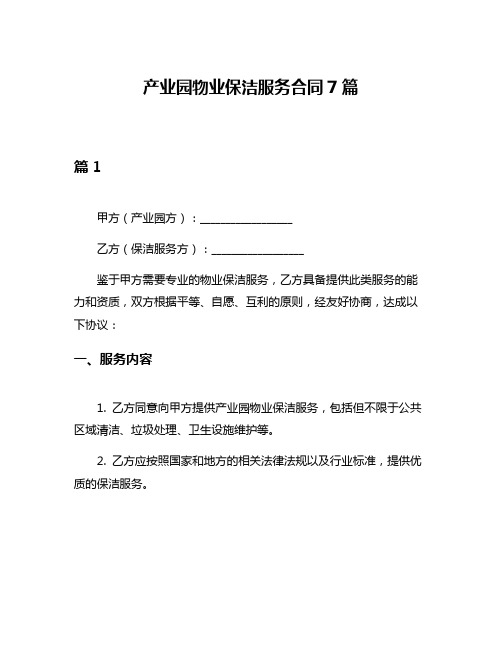 产业园物业保洁服务合同7篇

篇1

甲方（产业园方）：________________

乙方（保洁服务方）：________________

鉴于甲方需要专业的物业保洁服务，乙方具备提供此类服务的能力和资质，双方根据平等、自愿、互利的原则，经友好协商，达成以下协议：

一、服务内容

1. 乙方同意向甲方提供产业园物业保洁服务，包括但不限于公共区域清洁、垃圾处理、卫生设施维护等。

2. 乙方应按照国家和地方的相关法律法规以及行业标准，提供优质的保洁服务。